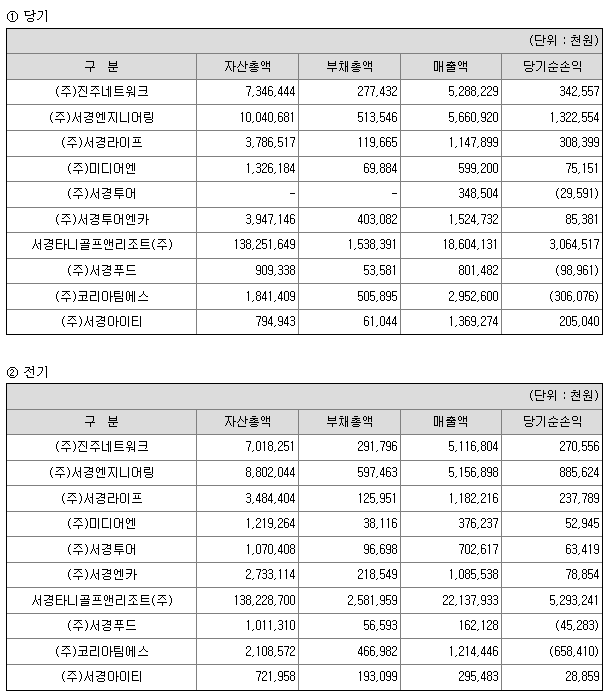 ① 당기

(단위 : 천원)

| 구 분 | 자산총액 | 부채총액 | 매출액 | 당기순손익 |
|---|---|---|---|---|
| (주)진주네트워크 | 7,346,444 | 277,432 | 5,288,229 | 342,557 |
| (주)서경엔지니어링 | 10,040,681 | 513,546 | 5,660,920 | 1,322,554 |
| (주)서경라이프 | 3,786,517 | 119,665 | 1,147,899 | 308,399 |
| (주)미디어엔 | 1,326,184 | 69,884 | 599,200 | 75,151 |
| (주)서경투어 | - | - | 348,504 | (29,591) |
| (주)서경투어엔카 | 3,947,146 | 403,082 | 1,524,732 | 85,381 |
| 서경타니골프앤리조트(주) | 138,251,649 | 1,538,391 | 18,604,131 | 3,064,517 |
| (주)서경푸드 | 909,338 | 53,581 | 801,482 | (98,961) |
| (주)코리아팀에스 | 1,841,409 | 505,895 | 2,952,600 | (306,076) |
| (주)서경아이티 | 794,943 | 61,044 | 1,369,274 | 205,040 |

② 전기

(단위 : 천원)

| 구 분 | 자산총액 | 부채총액 | 매출액 | 당기순손익 |
|---|---|---|---|---|
| (주)진주네트워크 | 7,018,251 | 291,796 | 5,116,804 | 270,556 |
| (주)서경엔지니어링 | 8,802,044 | 597,463 | 5,156,898 | 885,624 |
| (주)서경라이프 | 3,484,404 | 125,951 | 1,182,216 | 237,789 |
| (주)미디어엔 | 1,219,264 | 38,116 | 376,237 | 52,945 |
| (주)서경투어 | 1,070,408 | 96,698 | 702,617 | 63,419 |
| (주)서경엔카 | 2,733,114 | 218,549 | 1,085,538 | 78,854 |
| 서경타니골프앤리조트(주) | 138,228,700 | 2,581,959 | 22,137,933 | 5,293,241 |
| (주)서경푸드 | 1,011,310 | 56,593 | 162,128 | (45,283) |
| (주)코리아팀에스 | 2,108,572 | 466,982 | 1,214,446 | (658,410) |
| (주)서경아이티 | 721,958 | 193,099 | 295,483 | 28,859 |